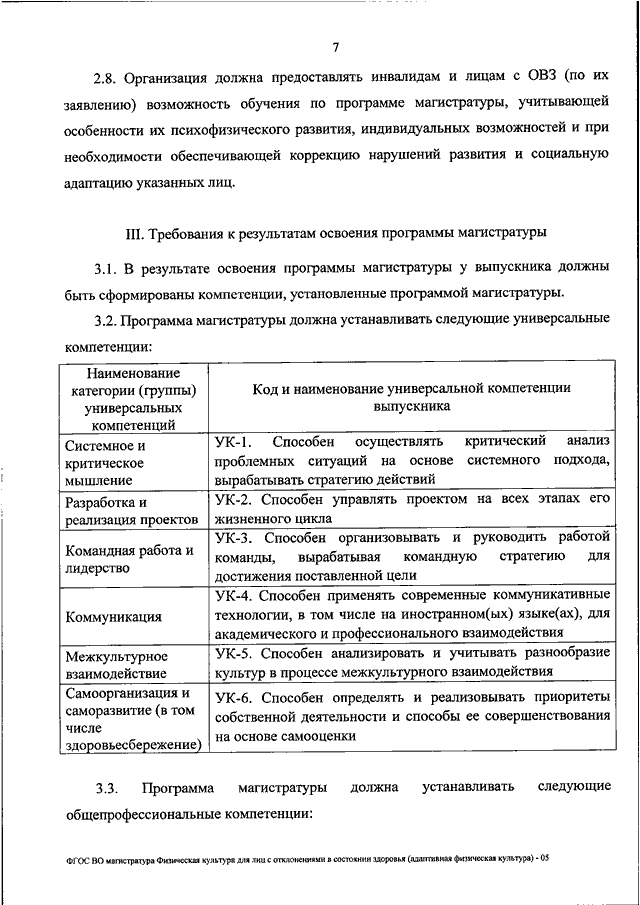 7

2.8. Организация должна предоставлять инвалидам и лицам с ОВЗ (по их заявлению) возможность обучения по программе магистратуры, учитывающей особенности их психофизического развития, индивидуальных возможностей и при необходимости обеспечивающей коррекцию нарушений развития и социальную адаптацию указанных лиц.

III. Требования к результатам освоения программы магистратуры

3.1. В результате освоения программы магистратуры у выпускника должны быть сформированы компетенции, установленные программой магистратуры.

3.2. Программа магистратуры должна устанавливать следующие универсальные компетенции:

| Наименование категории (группы) универсальных компетенций | Код и наименование универсальной компетенции выпускника |
|---|---|
| Системное и критическое мышление | УК-1. Способен осуществлять критический анализ проблемных ситуаций на основе системного подхода, вырабатывать стратегию действий |
| Разработка и реализация проектов | УК-2. Способен управлять проектом на всех этапах его жизненного цикла |
| Командная работа и лидерство | УК-3. Способен организовывать и руководить работой команды, вырабатывая командную стратегию для достижения поставленной цели |
| Коммуникация | УК-4. Способен применять современные коммуникативные технологии, в том числе на иностранном(ых) языке(ах), для академического и профессионального взаимодействия |
| Межкультурное взаимодействие | УК-5. Способен анализировать и учитывать разнообразие культур в процессе межкультурного взаимодействия |
| Самоорганизация и саморазвитие (в том числе здоровьесбережение) | УК-6. Способен определять и реализовывать приоритеты собственной деятельности и способы ее совершенствования на основе самооценки |

3.3. Программа магистратуры должна устанавливать следующие общепрофессиональные компетенции:

ФГОС ВО магистратура Физическая культура для лиц с отклонениями в состоянии здоровья (адаптивная физическая культура) - 05